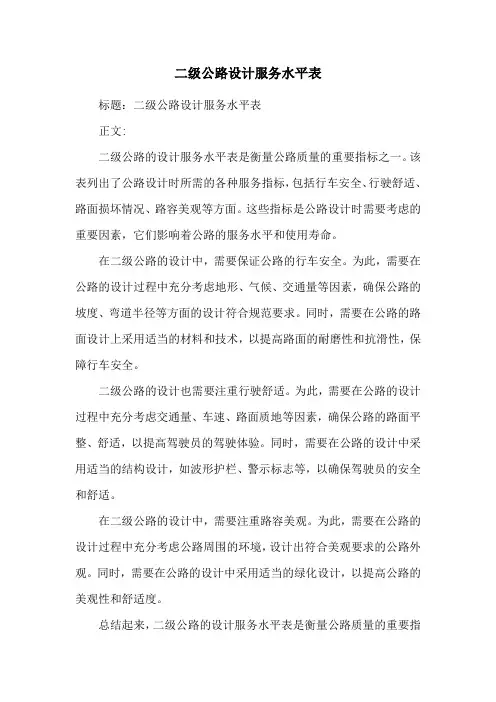 二级公路设计服务水平表

标题：二级公路设计服务水平表

正文：

二级公路的设计服务水平表是衡量公路质量的重要指标之一。该表列出了公路设计时所需的各种服务指标，包括行车安全、行驶舒适、路面损坏情况、路容美观等方面。这些指标是公路设计时需要考虑的重要因素，它们影响着公路的服务水平和使用寿命。

在二级公路的设计中，需要保证公路的行车安全。为此，需要在公路的设计过程中充分考虑地形、气候、交通量等因素，确保公路的坡度、弯道半径等方面的设计符合规范要求。同时，需要在公路的路面设计上采用适当的材料和技术，以提高路面的耐磨性和抗滑性，保障行车安全。

二级公路的设计也需要注重行驶舒适。为此，需要在公路的设计过程中充分考虑交通量、车速、路面质地等因素，确保公路的路面平整、舒适，以提高驾驶员的驾驶体验。同时，需要在公路的设计中采用适当的结构设计，如波形护栏、警示标志等，以确保驾驶员的安全和舒适。

在二级公路的设计中，需要注重路容美观。为此，需要在公路的设计过程中充分考虑公路周围的环境，设计出符合美观要求的公路外观。同时，需要在公路的设计中采用适当的绿化设计，以提高公路的美观性和舒适度。

总结起来，二级公路的设计服务水平表是衡量公路质量的重要指